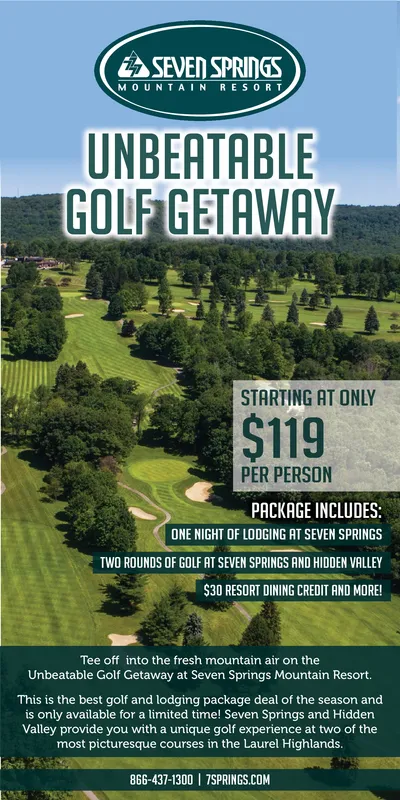 SEVEN SPRINGS
MOUNTAIN RESORT

UNBEATABLE GOLF GETAWAY

STARTING AT ONLY
$119
PER PERSON

PACKAGE INCLUDES:
ONE NIGHT OF LODGING AT SEVEN SPRINGS
TWO ROUNDS OF GOLF AT SEVEN SPRINGS AND HIDDEN VALLEY
$30 RESORT DINING CREDIT AND MORE!

Tee off into the fresh mountain air on the Unbeatable Golf Getaway at Seven Springs Mountain Resort.

This is the best golf and lodging package deal of the season and is only available for a limited time! Seven Springs and Hidden Valley provide you with a unique golf experience at two of the most picturesque courses in the Laurel Highlands.

866-437-1300 | 7SPRINGS.COM